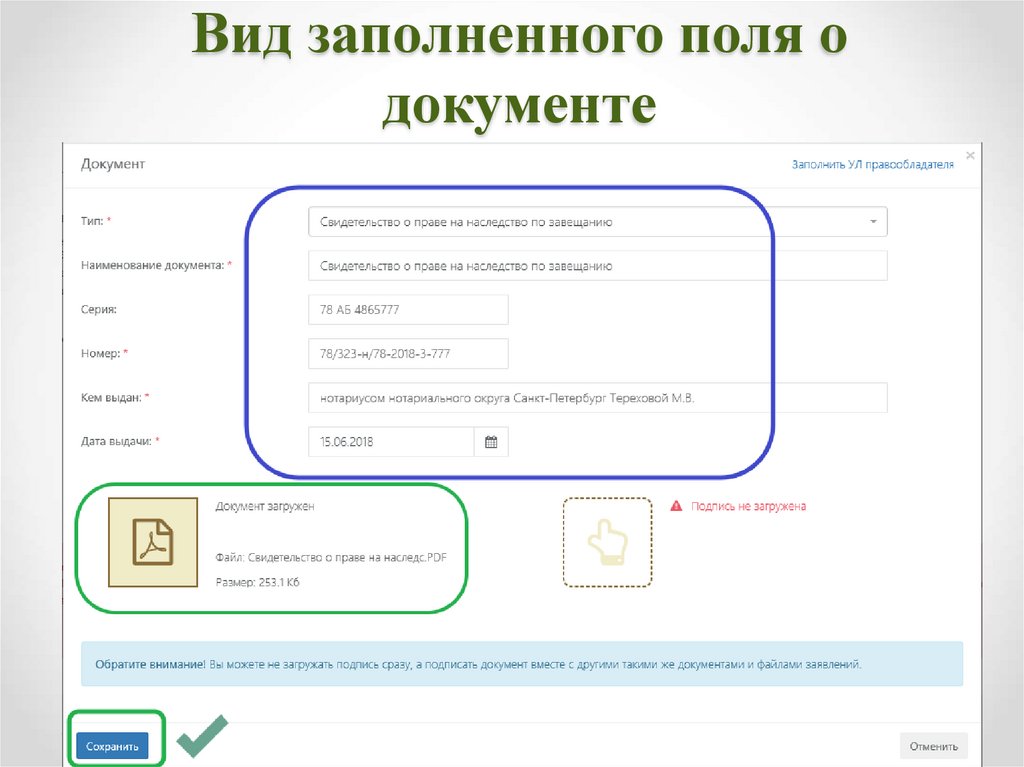 Вид заполненного поля о документе

Документ

Заполнить УЛ правообладателя

×

Тип: *

Свидетельство о праве на наследство по завещанию

Наименование документа: *

Свидетельство о праве на наследство по завещанию

Серия:

78 АБ 4865777

Номер: *

78/323-н/78-2018-3-777

Кем выдан: *

нотариусом нотариального округа Санкт-Петербург Тереховой М.В.

Дата выдачи: *

15.06.2018

Документ загружен

Файл: Свидетельство о праве на наслед.PDF

Размер: 253.1 Кб

Подпись не загружена

Обратите внимание! Вы можете не загружать подпись сразу, а подписать документ вместе с другими такими же документами и файлами заявлений.

Сохранить

Отменить